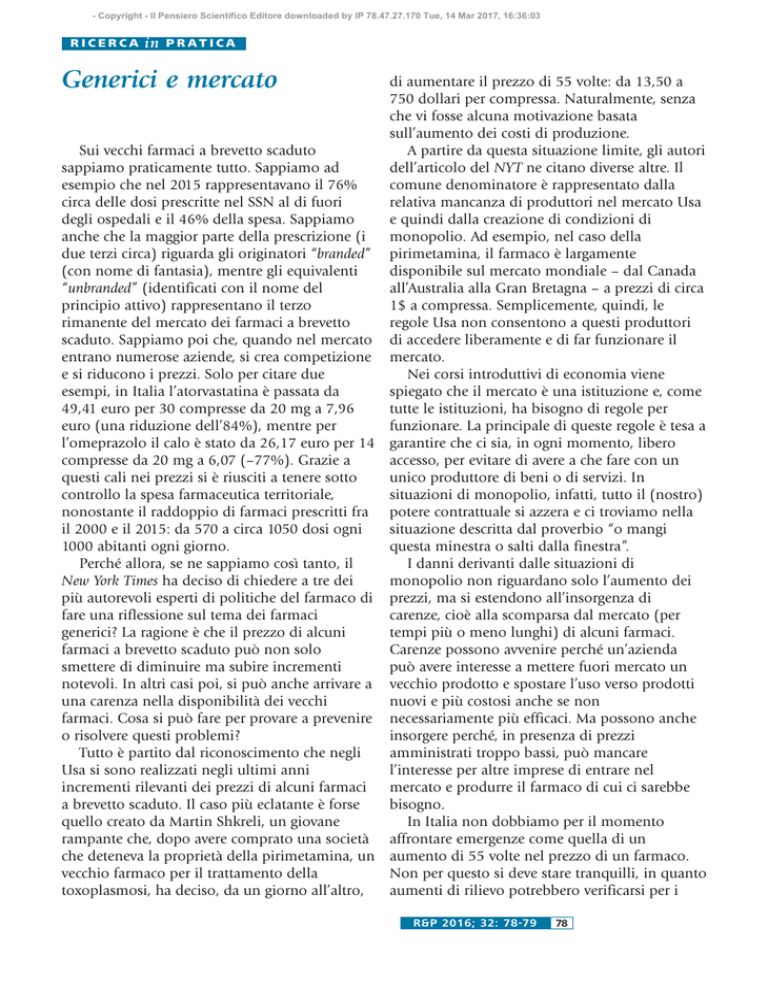 - Copyright - Il Pensiero Scientifico Editore downloaded by IP 78.47.27.170 Tue, 14 Mar 2017, 16:36:03

RICERCA in PRATICA

Generici e mercato

Sui vecchi farmaci a brevetto scaduto sappiamo praticamente tutto. Sappiamo ad esempio che nel 2015 rappresentavano il 76% circa delle dosi prescritte nel SSN al di fuori degli ospedali e il 46% della spesa. Sappiamo anche che la maggior parte della prescrizione (i due terzi circa) riguarda gli originatori "branded" (con nome di fantasia), mentre gli equivalenti "unbranded" (identificati con il nome del principio attivo) rappresentano il terzo rimanente del mercato dei farmaci a brevetto scaduto. Sappiamo poi che, quando nel mercato entrano numerose aziende, si crea competizione e si riducono i prezzi. Solo per citare due esempi, in Italia l'atorvastatina è passata da 49,41 euro per 30 compresse da 20 mg a 7,96 euro (una riduzione dell'84%), mentre per l'omeprazolo il calo è stato da 26,17 euro per 14 compresse da 20 mg a 6,07 (–77%). Grazie a questi cali nei prezzi si è riusciti a tenere sotto controllo la spesa farmaceutica territoriale, nonostante il raddoppio di farmaci prescritti fra il 2000 e il 2015: da 570 a circa 1050 dosi ogni 1000 abitanti ogni giorno.

Perché allora, se ne sappiamo così tanto, il New York Times ha deciso di chiedere a tre dei più autorevoli esperti di politiche del farmaco di fare una riflessione sul tema dei farmaci generici? La ragione è che il prezzo di alcuni farmaci a brevetto scaduto può non solo smettere di diminuire ma subire incrementi notevoli. In altri casi poi, si può anche arrivare a una carenza nella disponibilità dei vecchi farmaci. Cosa si può fare per provare a prevenire o risolvere questi problemi?

Tutto è partito dal riconoscimento che negli Usa si sono realizzati negli ultimi anni incrementi rilevanti dei prezzi di alcuni farmaci a brevetto scaduto. Il caso più eclatante è forse quello creato da Martin Shkreli, un giovane rampante che, dopo avere comprato una società che deteneva la proprietà della pirimetamina, un vecchio farmaco per il trattamento della toxoplasmosi, ha deciso, da un giorno all'altro, di aumentare il prezzo di 55 volte: da 13,50 a 750 dollari per compressa. Naturalmente, senza che vi fosse alcuna motivazione basata sull'aumento dei costi di produzione.

A partire da questa situazione limite, gli autori dell'articolo del NYT ne citano diverse altre. Il comune denominatore è rappresentato dalla relativa mancanza di produttori nel mercato Usa e quindi dalla creazione di condizioni di monopolio. Ad esempio, nel caso della pirimetamina, il farmaco è largamente disponibile sul mercato mondiale – dal Canada all'Australia alla Gran Bretagna – a prezzi di circa 1$ a compressa. Semplicemente, quindi, le regole Usa non consentono a questi produttori di accedere liberamente e di far funzionare il mercato.

Nei corsi introduttivi di economia viene spiegato che il mercato è una istituzione e, come tutte le istituzioni, ha bisogno di regole per funzionare. La principale di queste regole è tesa a garantire che ci sia, in ogni momento, libero accesso, per evitare di avere a che fare con un unico produttore di beni o di servizi. In situazioni di monopolio, infatti, tutto il (nostro) potere contrattuale si azzera e ci troviamo nella situazione descritta dal proverbio "o mangi questa minestra o salti dalla finestra".

I danni derivanti dalle situazioni di monopolio non riguardano solo l'aumento dei prezzi, ma si estendono all'insorgenza di carenze, cioè alla scomparsa dal mercato (per tempi più o meno lunghi) di alcuni farmaci. Carenze possono avvenire perché un'azienda può avere interesse a mettere fuori mercato un vecchio prodotto e spostare l'uso verso prodotti nuovi e più costosi anche se non necessariamente più efficaci. Ma possono anche insorgere perché, in presenza di prezzi amministrati troppo bassi, può mancare l'interesse per altre imprese di entrare nel mercato e produrre il farmaco di cui ci sarebbe bisogno.

In Italia non dobbiamo per il momento affrontare emergenze come quella di un aumento di 55 volte nel prezzo di un farmaco. Non per questo si deve stare tranquilli, in quanto aumenti di rilievo potrebbero verificarsi per i

R&P 2016; 32: 78-79 78